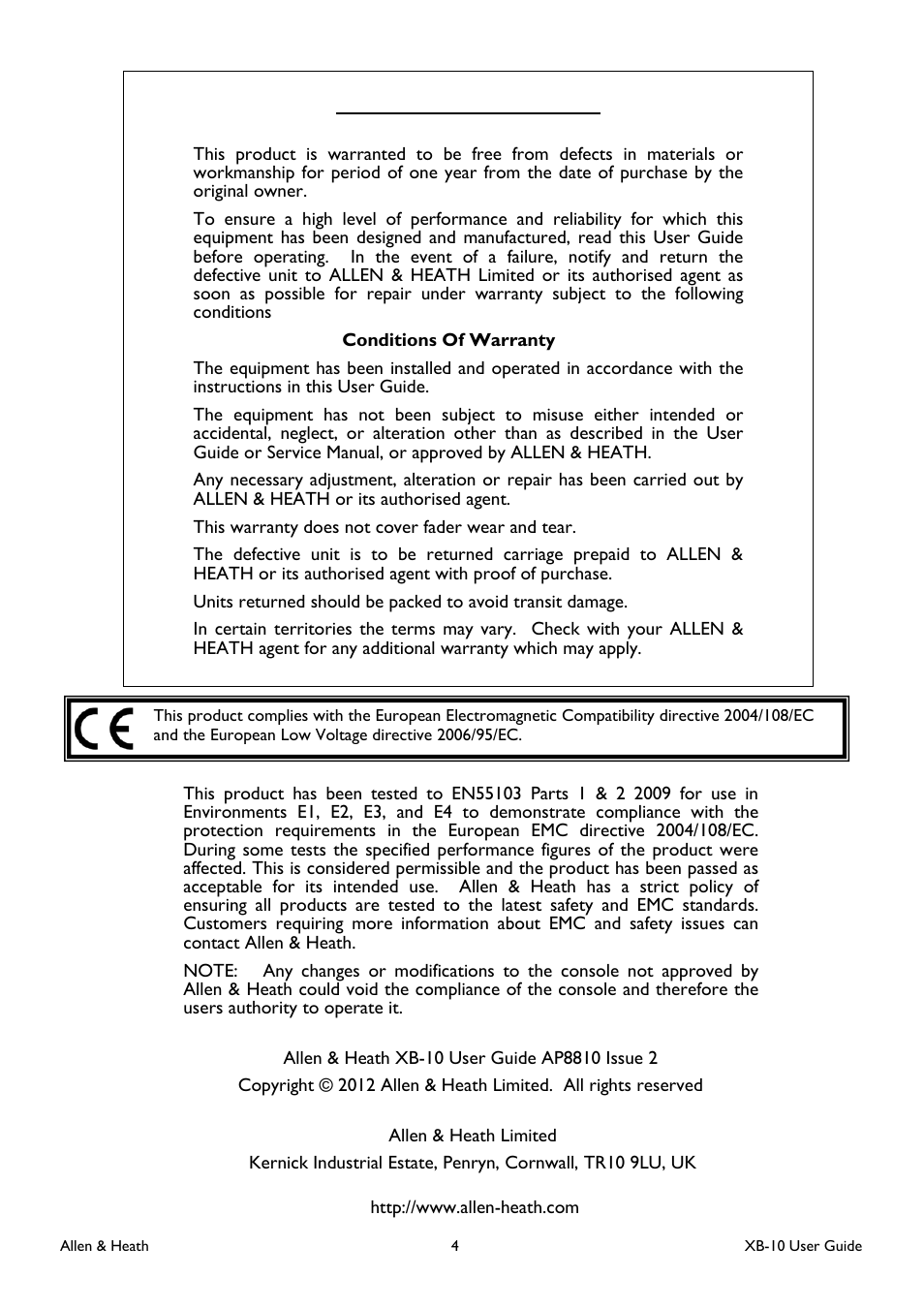 This product is warranted to be free from defects in materials or workmanship for period of one year from the date of purchase by the original owner.

To ensure a high level of performance and reliability for which this equipment has been designed and manufactured, read this User Guide before operating. In the event of a failure, notify and return the defective unit to ALLEN & HEATH Limited or its authorised agent as soon as possible for repair under warranty subject to the following conditions

Conditions Of Warranty

The equipment has been installed and operated in accordance with the instructions in this User Guide.

The equipment has not been subject to misuse either intended or accidental, neglect, or alteration other than as described in the User Guide or Service Manual, or approved by ALLEN & HEATH.

Any necessary adjustment, alteration or repair has been carried out by ALLEN & HEATH or its authorised agent.

This warranty does not cover fader wear and tear.

The defective unit is to be returned carriage prepaid to ALLEN & HEATH or its authorised agent with proof of purchase.

Units returned should be packed to avoid transit damage.

In certain territories the terms may vary. Check with your ALLEN & HEATH agent for any additional warranty which may apply.

CE

This product complies with the European Electromagnetic Compatibility directive 2004/108/EC and the European Low Voltage directive 2006/95/EC.

This product has been tested to EN55103 Parts 1 & 2 2009 for use in Environments E1, E2, E3, and E4 to demonstrate compliance with the protection requirements in the European EMC directive 2004/108/EC. During some tests the specified performance figures of the product were affected. This is considered permissible and the product has been passed as acceptable for its intended use. Allen & Heath has a strict policy of ensuring all products are tested to the latest safety and EMC standards. Customers requiring more information about EMC and safety issues can contact Allen & Heath.

NOTE: Any changes or modifications to the console not approved by Allen & Heath could void the compliance of the console and therefore the users authority to operate it.

Allen & Heath XB-10 User Guide AP8810 Issue 2

Copyright © 2012 Allen & Heath Limited. All rights reserved

Allen & Heath Limited

Kernick Industrial Estate, Penryn, Cornwall, TR10 9LU, UK

http://www.allen-heath.com

Allen & Heath 4 XB-10 User Guide